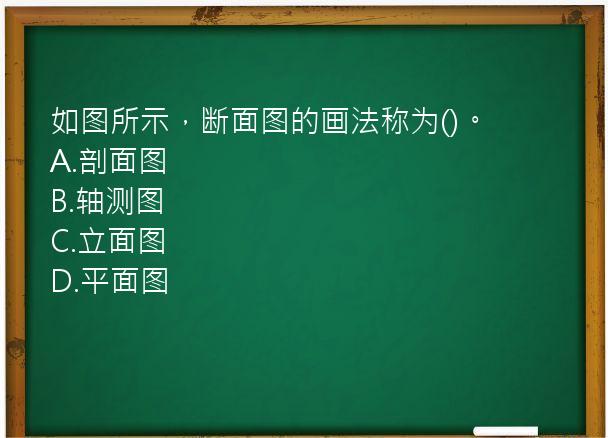 如图所示，断面图的画法称为()。
A.剖面图
B.轴测图
C.立面图
D.平面图